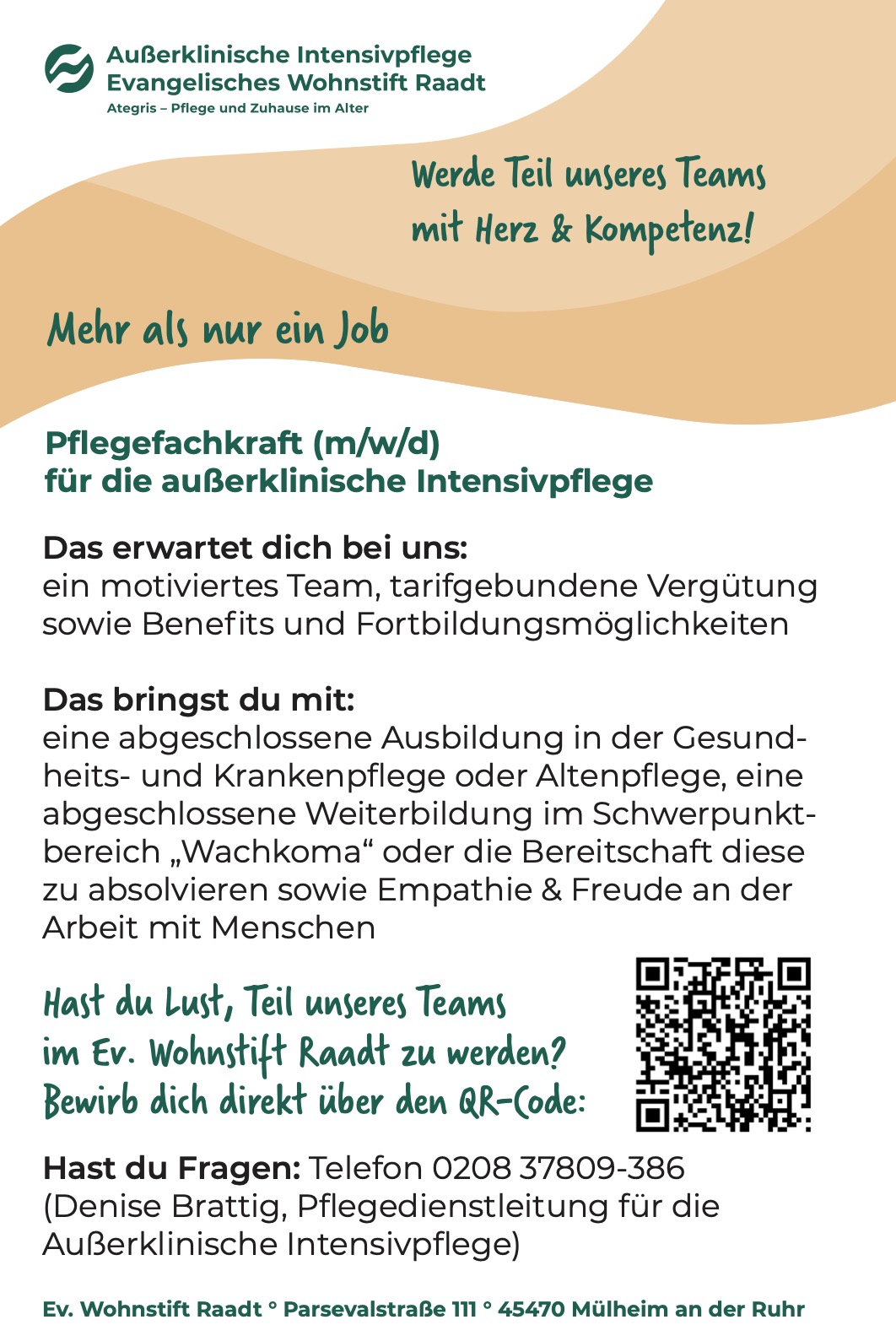 Außerklinische Intensivpflege
Evangelisches Wohnstift Raadt
Ategris – Pflege und Zuhause im Alter

Werde Teil unseres Teams
mit Herz & Kompetenz!

Mehr als nur ein Job

Pflegefachkraft (m/w/d)
für die außerklinische Intensivpflege

Das erwartet dich bei uns:
ein motiviertes Team, tarifgebundene Vergütung sowie Benefits und Fortbildungsmöglichkeiten

Das bringst du mit:
eine abgeschlossene Ausbildung in der Gesundheits- und Krankenpflege oder Altenpflege, eine abgeschlossene Weiterbildung im Schwerpunktbereich „Wachkoma“ oder die Bereitschaft diese zu absolvieren sowie Empathie & Freude an der Arbeit mit Menschen

Hast du Lust, Teil unseres Teams
im Ev. Wohnstift Raadt zu werden?
Bewirb dich direkt über den QR-Code:

Hast du Fragen: Telefon 0208 37809-386 (Denise Brattig, Pflegedienstleitung für die Außerklinische Intensivpflege)

Ev. Wohnstift Raadt ° Parsevalstraße 111 ° 45470 Mülheim an der Ruhr